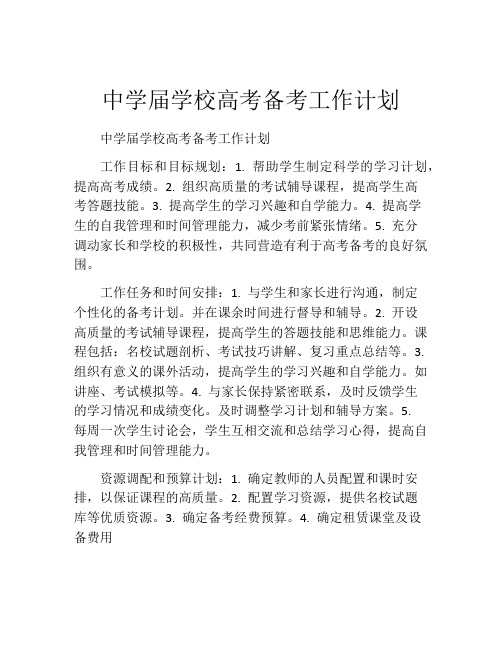 中学届学校高考备考工作计划

中学届学校高考备考工作计划

工作目标和目标规划：1. 帮助学生制定科学的学习计划，提高高考成绩。2. 组织高质量的考试辅导课程，提高学生高考答题技能。3. 提高学生的学习兴趣和自学能力。4. 提高学生的自我管理和时间管理能力，减少考前紧张情绪。5. 充分调动家长和学校的积极性，共同营造有利于高考备考的良好氛围。

工作任务和时间安排：1. 与学生和家长进行沟通，制定个性化的备考计划。并在课余时间进行督导和辅导。2. 开设高质量的考试辅导课程，提高学生的答题技能和思维能力。课程包括：名校试题剖析、考试技巧讲解、复习重点总结等。3. 组织有意义的课外活动，提高学生的学习兴趣和自学能力。如讲座、考试模拟等。4. 与家长保持紧密联系，及时反馈学生的学习情况和成绩变化。及时调整学习计划和辅导方案。5. 每周一次学生讨论会，学生互相交流和总结学习心得，提高自我管理和时间管理能力。

资源调配和预算计划：1. 确定教师的人员配置和课时安排，以保证课程的高质量。2. 配置学习资源，提供名校试题库等优质资源。3. 确定备考经费预算。4. 确定租赁课堂及设备费用